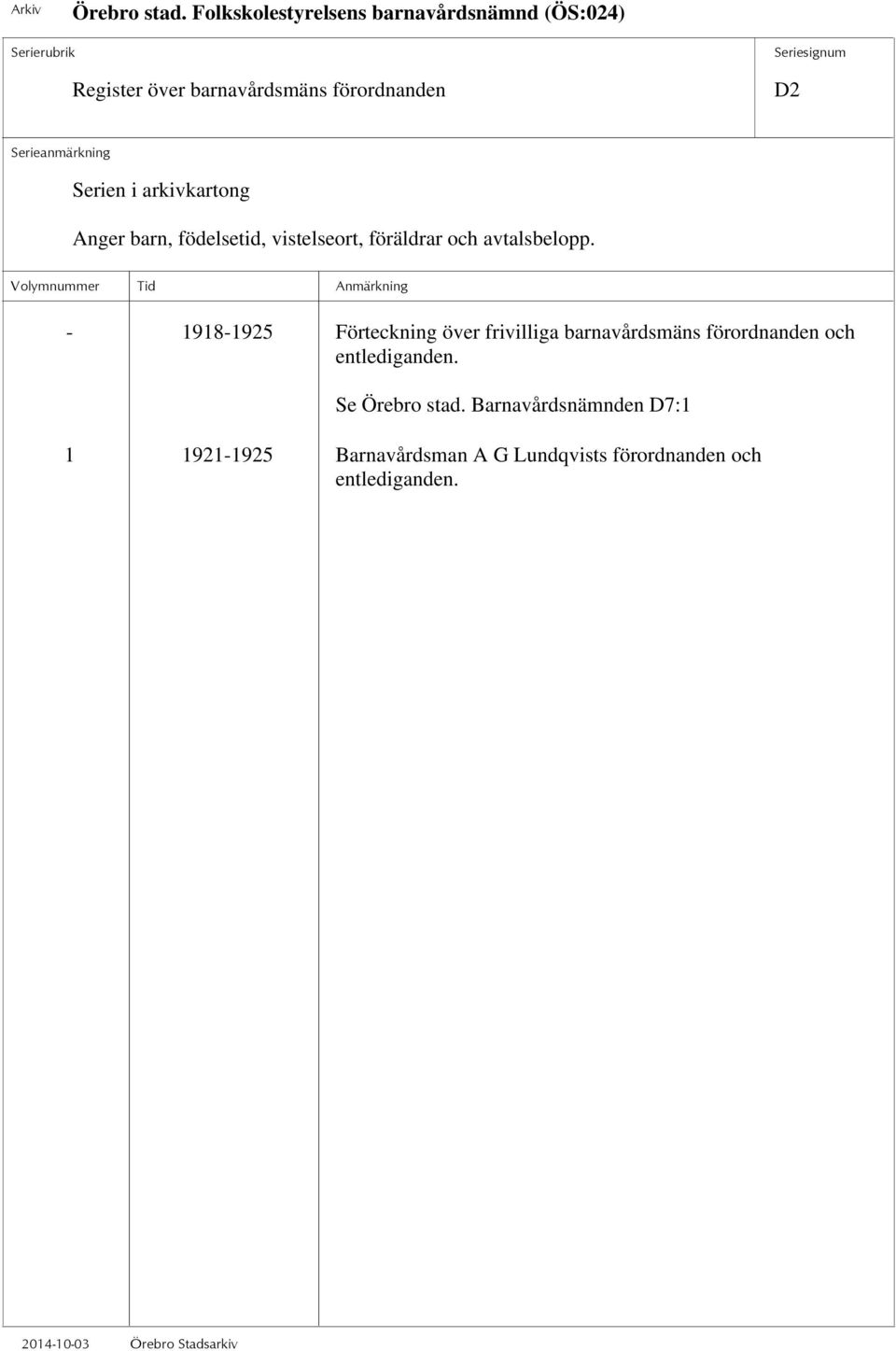 Arkiv Örebro stad. Folkskolestyrelsens barnavårdsnämnd (ÖS:024)

Serierubrik

Register över barnavårdsmäns förordnanden

Seriesignum

D2

Serieanmärkning

Serien i arkivkartong

Anger barn, födelsetid, vistelseort, föräldrar och avtalsbelopp.

| Volymnummer | Tid | Anmärkning |
|---|---|---|
| - | 1918-1925 | Förteckning över frivilliga barnavårdsmäns förordnanden och entlediganden. Se Örebro stad. Barnavårdsnämnden D7:1 |
| 1 | 1921-1925 | Barnavårdsman A G Lundqvists förordnanden och entlediganden. |

2014-10-03 Örebro Stadsarkiv